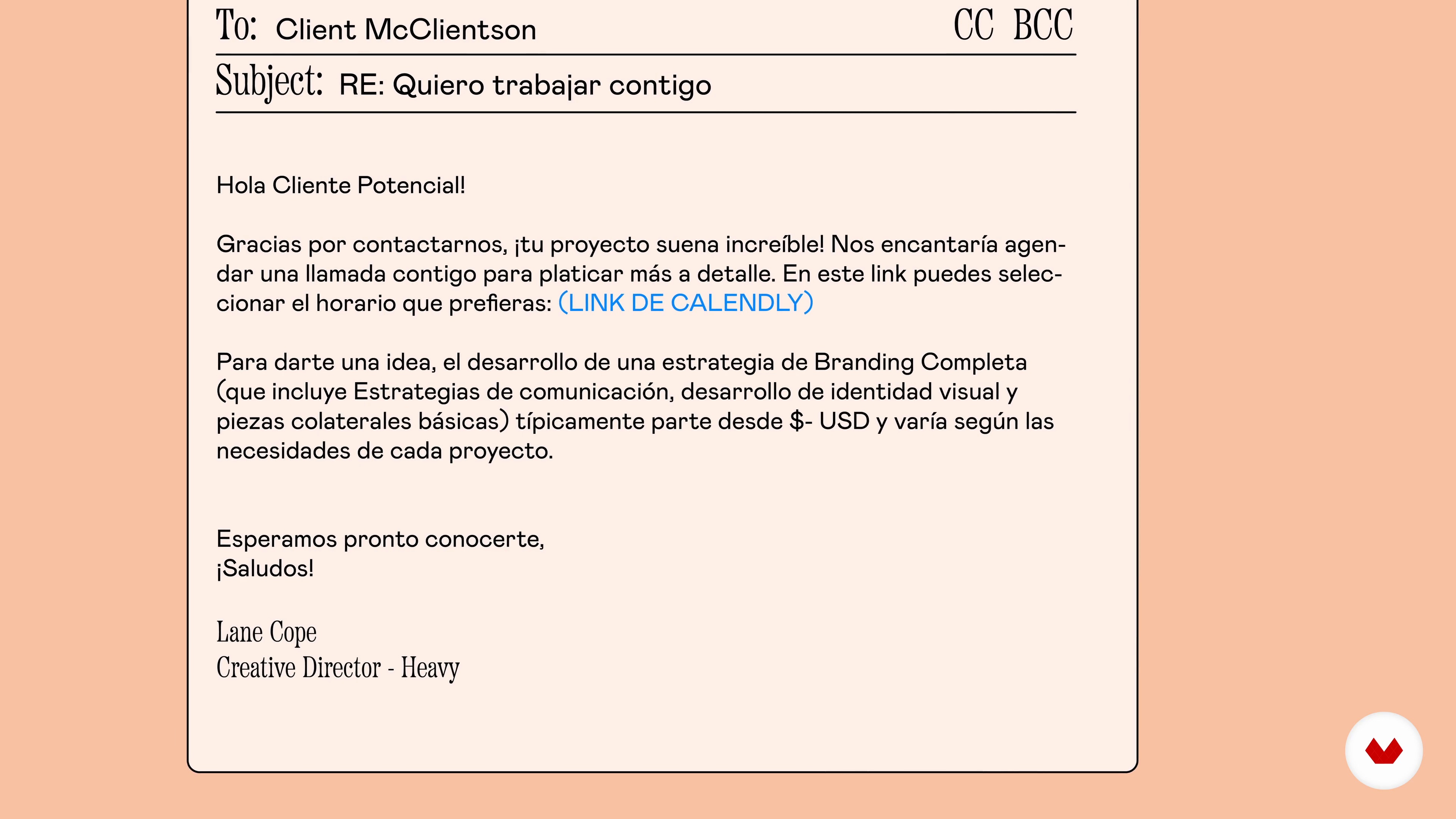 To: Client McClientson CC BCC

Subject: RE: Quiero trabajar contigo

Hola Cliente Potencial!

Gracias por contactarnos, ¡tu proyecto suena increíble! Nos encantaría agendar una llamada contigo para platicar más a detalle. En este link puedes seleccionar el horario que prefieras: (LINK DE CALENDLY)

Para darte una idea, el desarrollo de una estrategia de Branding Completa (que incluye Estrategias de comunicación, desarrollo de identidad visual y piezas colaterales básicas) típicamente parte desde $- USD y varía según las necesidades de cada proyecto.

Esperamos pronto conocerte,
¡Saludos!

Lane Cope
Creative Director - Heavy